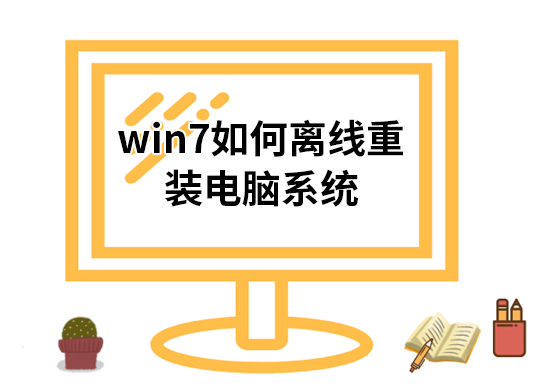 win7如何离线重装电脑系统